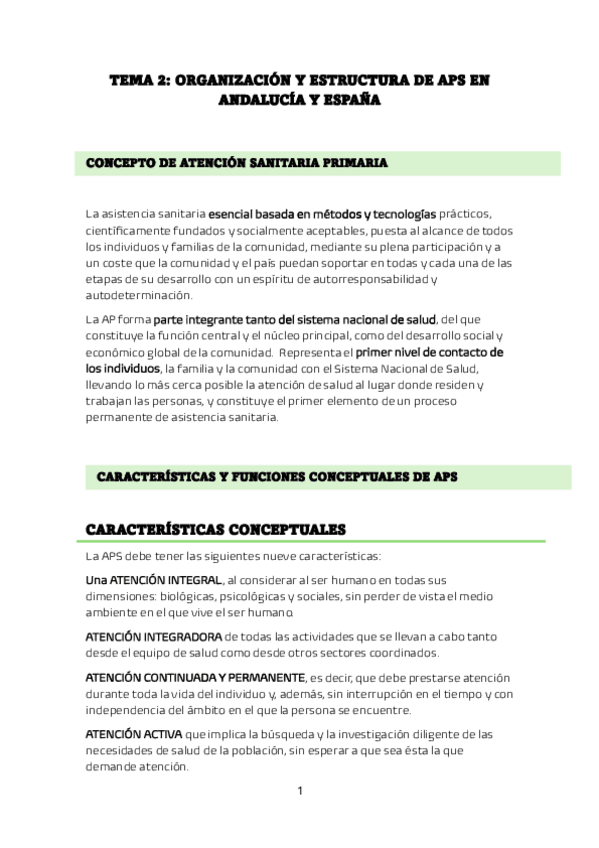 TEMA 2: ORGANIZACIÓN Y ESTRUCTURA DE APS EN ANDALUCÍA Y ESPAÑA

CONCEPTO DE ATENCIÓN SANITARIA PRIMARIA

La asistencia sanitaria esencial basada en métodos y tecnologías prácticos, científicamente fundados y socialmente aceptables, puesta al alcance de todos los individuos y familias de la comunidad, mediante su plena participación y a un coste que la comunidad y el país puedan soportar en todas y cada una de las etapas de su desarrollo con un espíritu de autorresponsabilidad y autodeterminación.

La AP forma parte integrante tanto del sistema nacional de salud, del que constituye la función central y el núcleo principal, como del desarrollo social y económico global de la comunidad. Representa el primer nivel de contacto de los individuos, la familia y la comunidad con el Sistema Nacional de Salud, llevando lo más cerca posible la atención de salud al lugar donde residen y trabajan las personas, y constituye el primer elemento de un proceso permanente de asistencia sanitaria.

CARACTERÍSTICAS Y FUNCIONES CONCEPTUALES DE APS

CARACTERÍSTICAS CONCEPTUALES

La APS debe tener las siguientes nueve características:

Una ATENCIÓN INTEGRAL, al considerar al ser humano en todas sus dimensiones: biológicas, psicológicas y sociales, sin perder de vista el medio ambiente en el que vive el ser humano.

ATENCIÓN INTEGRADORA de todas las actividades que se llevan a cabo tanto desde el equipo de salud como desde otros sectores coordinados.

ATENCIÓN CONTINUADA Y PERMANENTE, es decir, que debe prestarse atención durante toda la vida del individuo y, además, sin interrupción en el tiempo y con independencia del ámbito en el que la persona se encuentre.

ATENCIÓN ACTIVA que implica la búsqueda y la investigación diligente de las necesidades de salud de la población, sin esperar a que sea ésta la que demande atención.

1